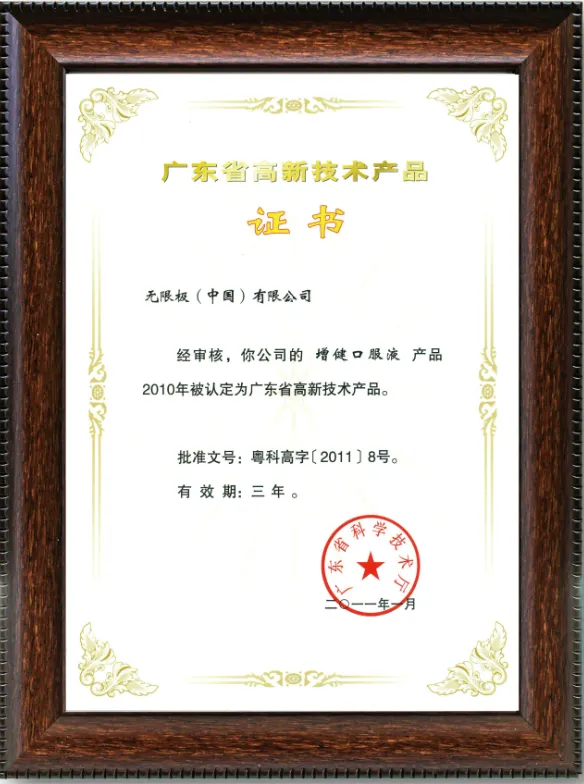 广东省高新技术产品

证书

无限极（中国）有限公司

经审核，你公司的 增健口服液 产品2010年被认定为广东省高新技术产品。

批准文号：粤科高字〔2011〕8号。

有效期：三年。

广东省科学技术厅

二〇一一年一月